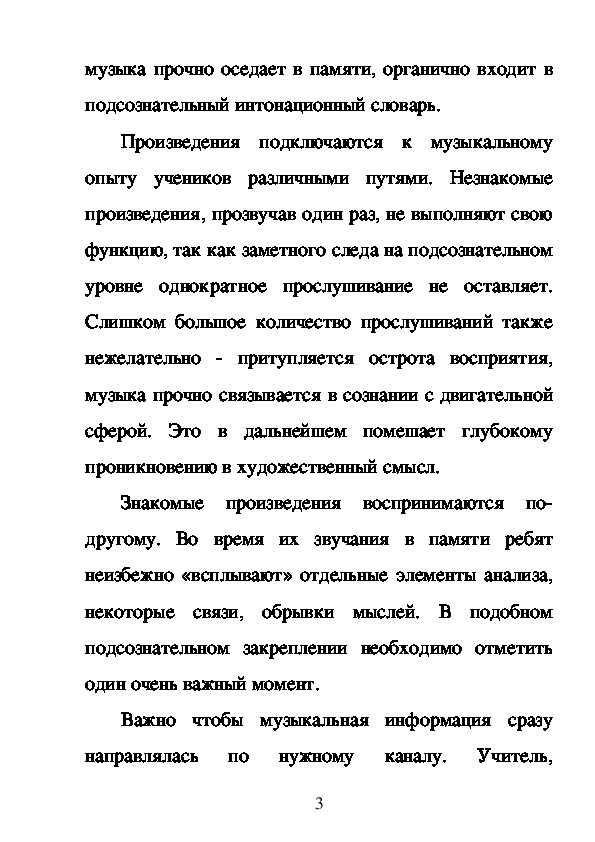 музыка прочно оседает в памяти, органично входит в подсознательный интонационный словарь.

Произведения подключаются к музыкальному опыту учеников различными путями. Незнакомые произведения, прозвучав один раз, не выполняют свою функцию, так как заметного следа на подсознательном уровне однократное прослушивание не оставляет. Слишком большое количество прослушиваний также нежелательно - притупляется острота восприятия, музыка прочно связывается в сознании с двигательной сферой. Это в дальнейшем помешает глубокому проникновению в художественный смысл.

Знакомые произведения воспринимаются по-другому. Во время их звучания в памяти ребят неизбежно «всплывают» отдельные элементы анализа, некоторые связи, обрывки мыслей. В подобном подсознательном закреплении необходимо отметить один очень важный момент.

Важно чтобы музыкальная информация сразу направлялась по нужному каналу. Учитель,

3